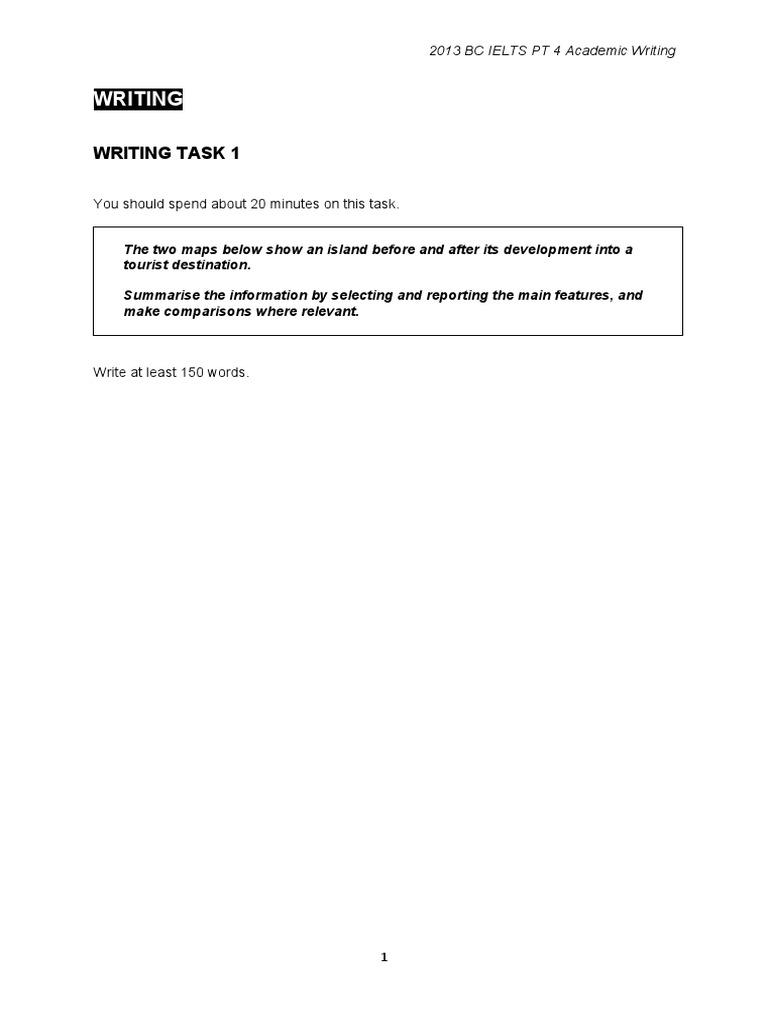 2013 BC IELTS PT 4 Academic Writing

WRITING

WRITING TASK 1

You should spend about 20 minutes on this task.

The two maps below show an island before and after its development into a tourist destination.

Summarise the information by selecting and reporting the main features, and make comparisons where relevant.

Write at least 150 words.

1